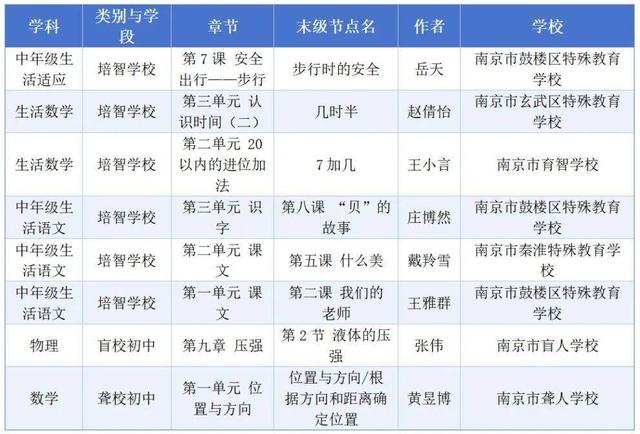 | 学科 | 类别与学段 | 章节 | 末级节点名 | 作者 | 学校 |
|---|---|---|---|---|---|
| 中年级生活适应 | 培智学校 | 第7课 安全出行——步行 | 步行时的安全 | 岳天 | 南京市鼓楼区特殊教育学校 |
| 生活数学 | 培智学校 | 第三单元 认识时间（二） | 几时半 | 赵倩怡 | 南京市玄武区特殊教育学校 |
| 生活数学 | 培智学校 | 第二单元 20以内的进位加法 | 7加几 | 王小言 | 南京市育智学校 |
| 中年级生活语文 | 培智学校 | 第三单元 识字 | 第八课 “贝”的故事 | 庄博然 | 南京市鼓楼区特殊教育学校 |
| 中年级生活语文 | 培智学校 | 第二单元 课文 | 第五课 什么美 | 戴羚雪 | 南京市秦淮特殊教育学校 |
| 中年级生活语文 | 培智学校 | 第一单元 课文 | 第二课 我们的老师 | 王雅群 | 南京市鼓楼区特殊教育学校 |
| 物理 | 盲校初中 | 第九章 压强 | 第2节 液体的压强 | 张伟 | 南京市盲人学校 |
| 数学 | 聋校初中 | 第一单元 位置与方向 | 位置与方向/根据方向和距离确定位置 | 黄昱博 | 南京市聋人学校 |